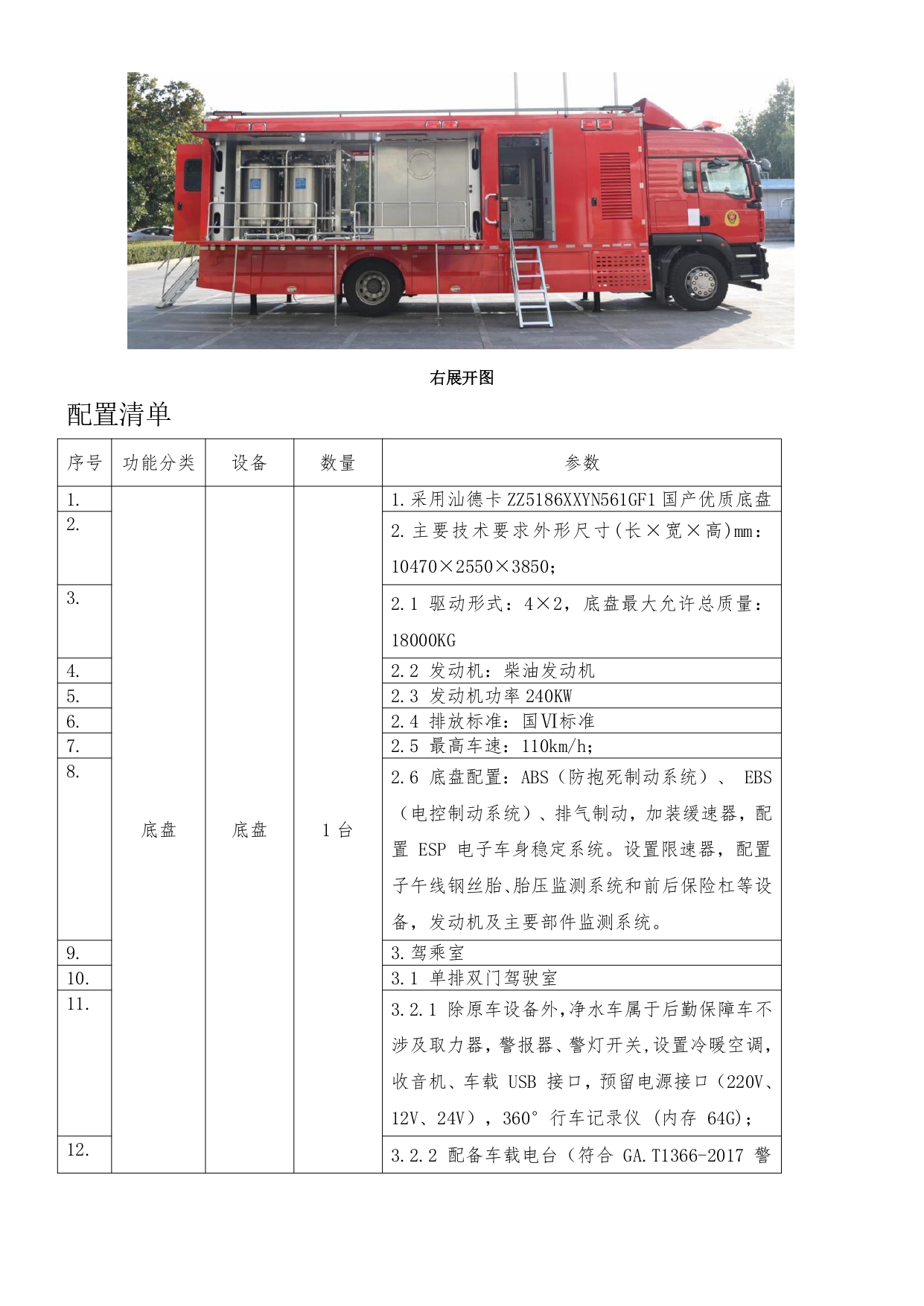 右展开图

配置清单

| 序号 | 功能分类 | 设备 | 数量 | 参数 |
|---|---|---|---|---|
| 1. | 底盘 | 底盘 | 1 台 | 1.采用汕德卡 ZZ5186XXYN561GF1 国产优质底盘 |
| 2. | | | | 2.主要技术要求外形尺寸(长×宽×高)mm：10470×2550×3850； |
| 3. | | | | 2.1 驱动形式：4×2，底盘最大允许总质量：18000KG |
| 4. | | | | 2.2 发动机：柴油发动机 |
| 5. | | | | 2.3 发动机功率 240KW |
| 6. | | | | 2.4 排放标准：国Ⅵ标准 |
| 7. | | | | 2.5 最高车速：110km/h； |
| 8. | | | | 2.6 底盘配置：ABS（防抱死制动系统）、 EBS（电控制动系统）、排气制动，加装缓速器，配置 ESP 电子车身稳定系统。设置限速器，配置子午线钢丝胎、胎压监测系统和前后保险杠等设备，发动机及主要部件监测系统。 |
| 9. | | | | 3.驾乘室 |
| 10. | | | | 3.1 单排双门驾驶室 |
| 11. | | | | 3.2.1 除原车设备外,净水车属于后勤保障车不涉及取力器，警报器、警灯开关,设置冷暖空调，收音机、车载 USB 接口，预留电源接口（220V、12V、24V），360° 行车记录仪 (内存 64G)； |
| 12. | | | | 3.2.2 配备车载电台（符合 GA.T1366-2017 警 |